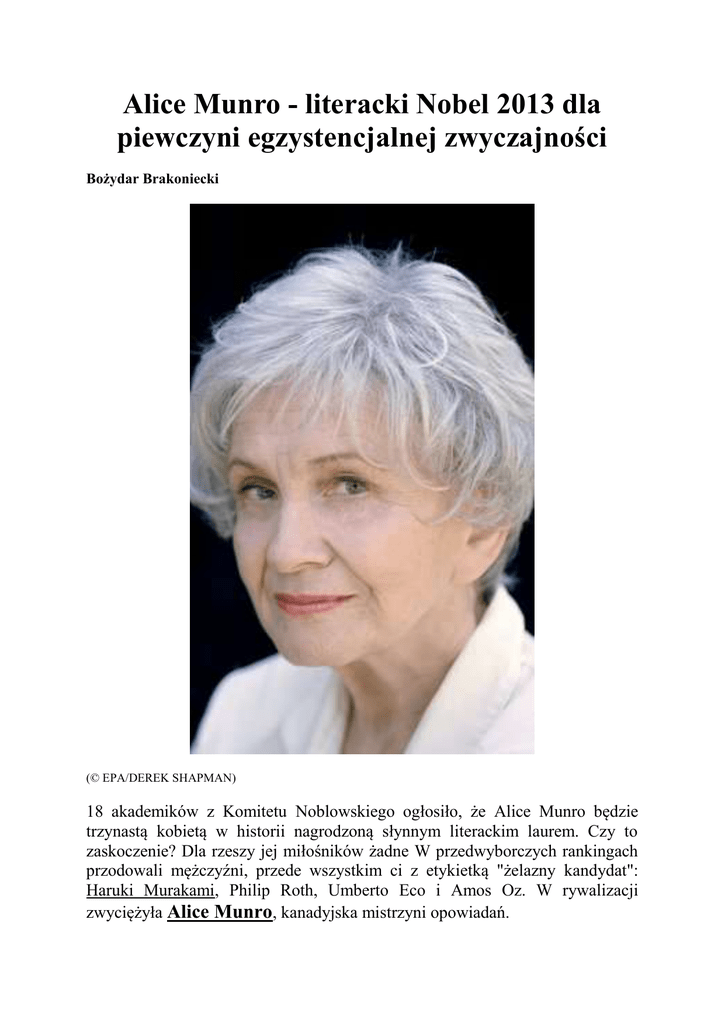 Alice Munro - literacki Nobel 2013 dla piewczyni egzystencjalnej zwyczajności

Bożydar Brakoniecki

(© EPA/DEREK SHAPMAN)

18 akademików z Komitetu Noblowskiego ogłosiło, że Alice Munro będzie trzynastą kobietą w historii nagrodzoną słynnym literackim laurem. Czy to zaskoczenie? Dla rzeszy jej miłośników żadne W przedwyborczych rankingach przodowali mężczyźni, przede wszystkim ci z etykietką "żelazny kandydat": Haruki Murakami, Philip Roth, Umberto Eco i Amos Oz. W rywalizacji zwyciężyła Alice Munro, kanadyjska mistrzyni opowiadań.